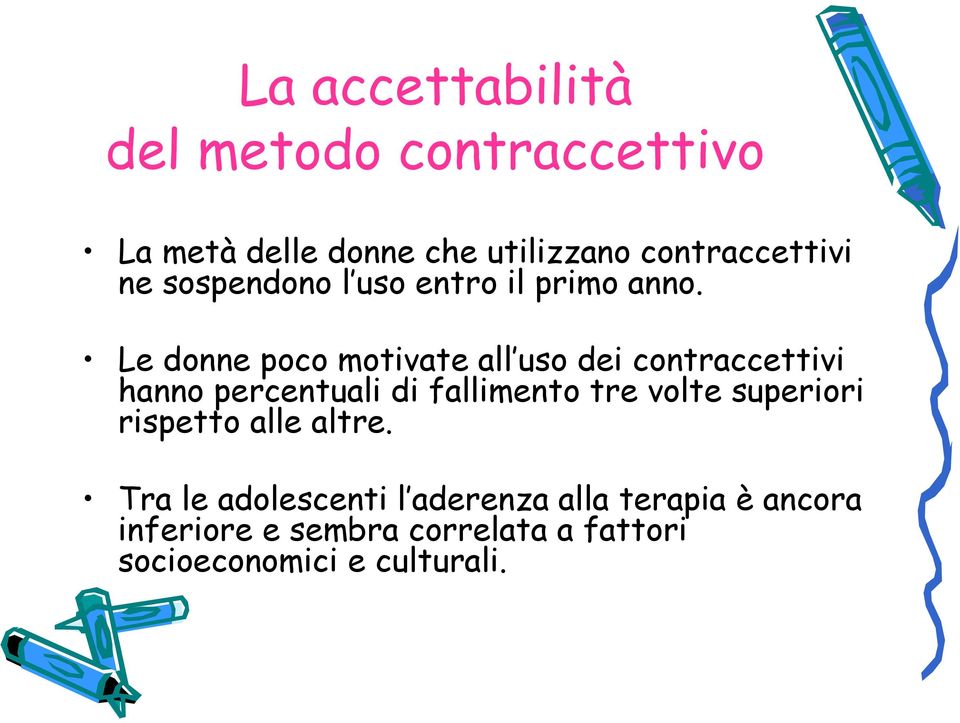 La accettabilità
del metodo contraccettivo

• La metà delle donne che utilizzano contraccettivi ne sospendono l'uso entro il primo anno.

• Le donne poco motivate all'uso dei contraccettivi hanno percentuali di fallimento tre volte superiori rispetto alle altre.

• Tra le adolescenti l'aderenza alla terapia è ancora inferiore e sembra correlata a fattori socioeconomici e culturali.